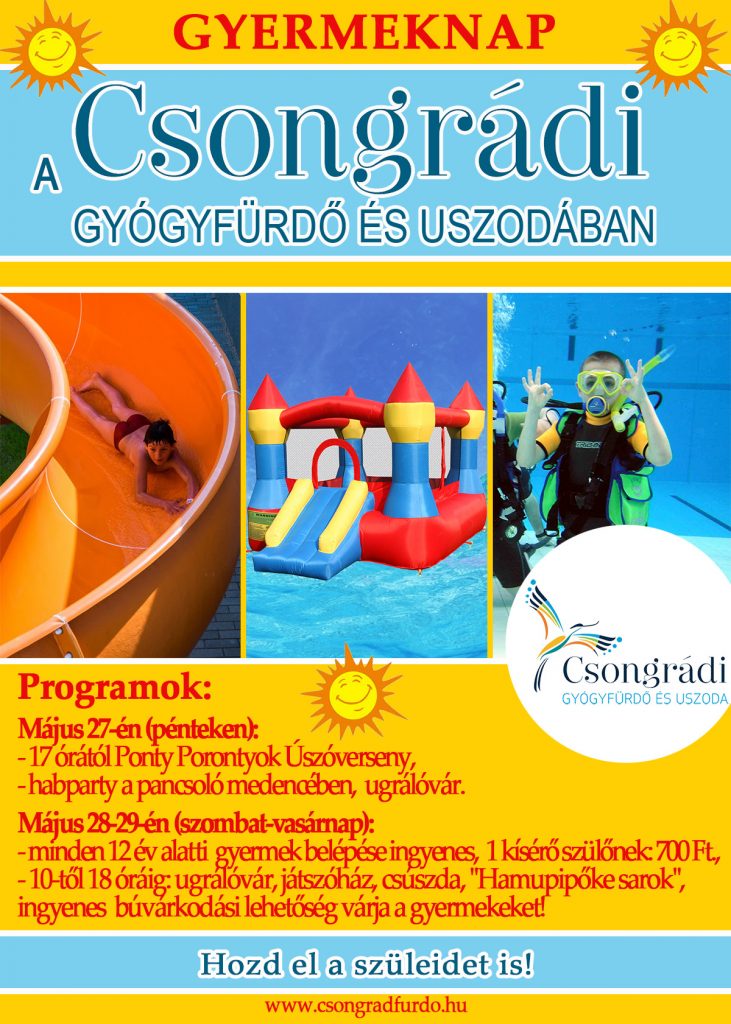 GYERMEKNAP

A Csongrádi

GYÓGYFÜRDŐ ÉS USZODÁBAN

Csongrádi
GYÓGYFÜRDŐ ÉS USZODA

Programok:

Május 27-én (pénteken):
- 17 órától Ponty Porontyok Úszóverseny,
- habparty a pancsoló medencében, ugrálóvár.

Május 28-29-én (szombat-vasárnap):
- minden 12 év alatti gyermek belépése ingyenes, 1 kísérő szülőnek: 700 Ft,
- 10-től 18 óráig: ugrálóvár, játszóház, csúszda, "Hamupipőke sarok", ingyenes búvárkodási lehetőség várja a gyermekeket!

Hozd el a szüleidet is!

www.csongradfurdo.hu